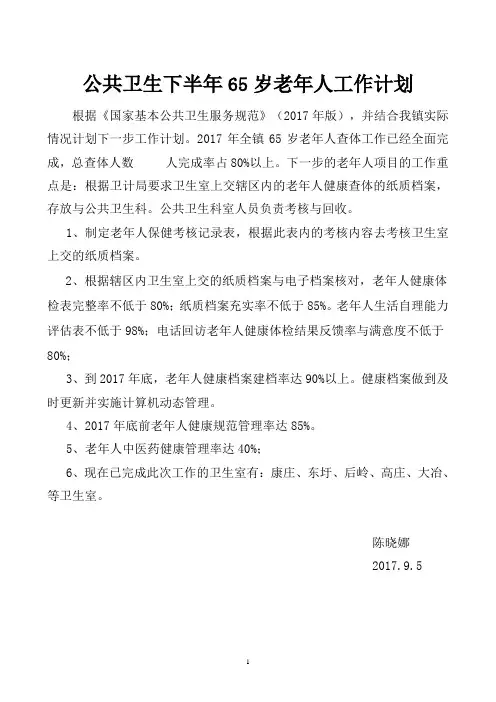 公共卫生下半年 65 岁老年人工作计划

根据《国家基本公共卫生服务规范》（2017 年版），并结合我镇实际情况计划下一步工作计划。2017 年全镇 65 岁老年人查体工作已经全面完成，总查体人数　　人完成率占 80%以上。下一步的老年人项目的工作重点是：根据卫计局要求卫生室上交辖区内的老年人健康查体的纸质档案，存放与公共卫生科。公共卫生科室人员负责考核与回收。

1、制定老年人保健考核记录表，根据此表内的考核内容去考核卫生室上交的纸质档案。

2、根据辖区内卫生室上交的纸质档案与电子档案核对，老年人健康体检表完整率不低于 80%；纸质档案充实率不低于 85%。老年人生活自理能力评估表不低于 98%；电话回访老年人健康体检结果反馈率与满意度不低于 80%；

3、到 2017 年底，老年人健康档案建档率达 90%以上。健康档案做到及时更新并实施计算机动态管理。

4、2017 年底前老年人健康规范管理率达 85%。

5、老年人中医药健康管理率达 40%；

6、现在已完成此次工作的卫生室有：康庄、东圩、后岭、高庄、大冶、等卫生室。

陈晓娜

2017.9.5

1